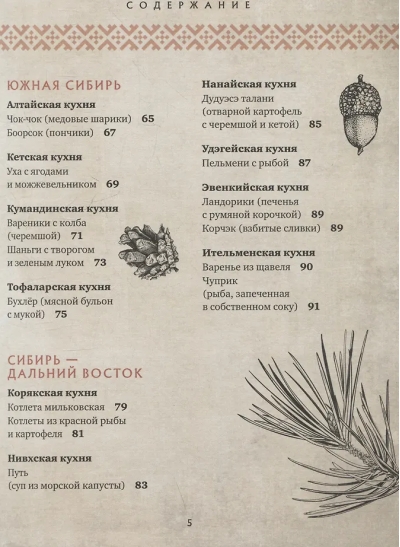 СОДЕРЖАНИЕ

ЮЖНАЯ СИБИРЬ

Алтайская кухня
Чок-чок (медовые шарики) 65
Боорсок (пончики) 67

Кетская кухня
Уха с ягодами и можжевельником 69

Кумандинская кухня
Вареники с колба (черемшой) 71
Шаньги с творогом и зеленым луком 73

Тофаларская кухня
Бухлёр (мясной бульон с мукой) 75

СИБИРЬ — ДАЛЬНИЙ ВОСТОК

Корякская кухня
Котлета мильковская 79
Котлеты из красной рыбы и картофеля 81

Нивхская кухня
Путь (суп из морской капусты) 83

Нанайская кухня
Дудуэсэ талани (отварной картофель с черемшой и кетой) 85

Удэгейская кухня
Пельмени с рыбой 87

Эвенкийская кухня
Ландорики (печенья с румяной корочкой) 89
Корчэк (взбитые сливки) 89

Ительменская кухня
Варенье из щавеля 90
Чуприк (рыба, запеченная в собственном соку) 91

5